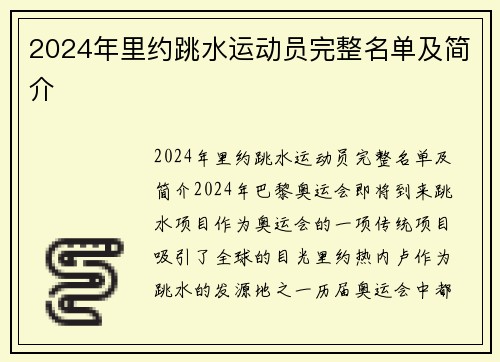 2024年里约跳水运动员完整名单及简介

2024年里约跳水运动员完整名单及简介2024年巴黎奥运会即将到来跳水项目作为奥运会的一项传统项目吸引了全球的目光里约热内卢作为跳水的发源地之一历届奥运会中都